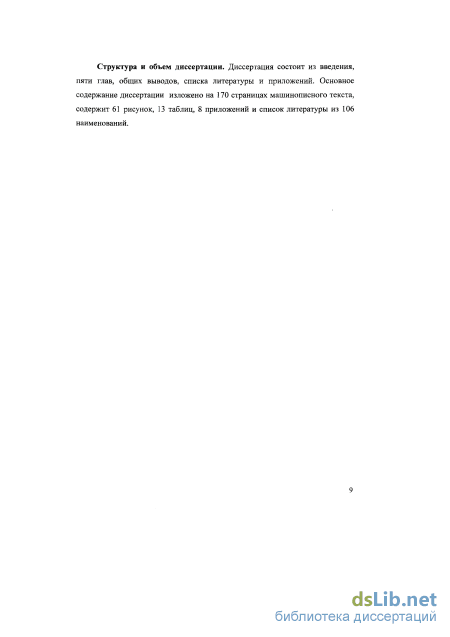 **Структура и объем диссертации.** Диссертация состоит из введения, пяти глав, общих выводов, списка литературы и приложений. Основное содержание диссертации изложено на 170 страницах машинописного текста, содержит 61 рисунок, 13 таблиц, 8 приложений и список литературы из 106 наименований.

9

dsLib.net
библиотека диссертаций